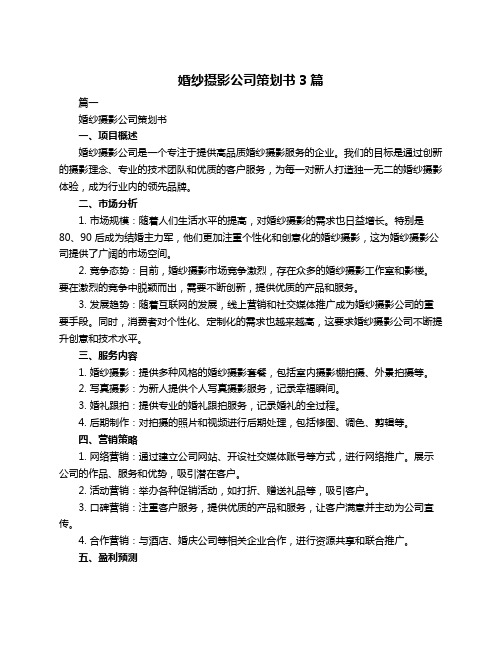 婚纱摄影公司策划书 3 篇

篇一

婚纱摄影公司策划书

一、项目概述

婚纱摄影公司是一个专注于提供高品质婚纱摄影服务的企业。我们的目标是通过创新的摄影理念、专业的技术团队和优质的客户服务，为每一对新人打造独一无二的婚纱摄影体验，成为行业内的领先品牌。

二、市场分析

1. 市场规模：随着人们生活水平的提高，对婚纱摄影的需求也日益增长。特别是 80、90 后成为结婚主力军，他们更加注重个性化和创意化的婚纱摄影，这为婚纱摄影公司提供了广阔的市场空间。

2. 竞争态势：目前，婚纱摄影市场竞争激烈，存在众多的婚纱摄影工作室和影楼。要在激烈的竞争中脱颖而出，需要不断创新，提供优质的产品和服务。

3. 发展趋势：随着互联网的发展，线上营销和社交媒体推广成为婚纱摄影公司的重要手段。同时，消费者对个性化、定制化的需求也越来越高，这要求婚纱摄影公司不断提升创意和技术水平。

三、服务内容

1. 婚纱摄影：提供多种风格的婚纱摄影套餐，包括室内摄影棚拍摄、外景拍摄等。

2. 写真摄影：为新人提供个人写真摄影服务，记录幸福瞬间。

3. 婚礼跟拍：提供专业的婚礼跟拍服务，记录婚礼的全过程。

4. 后期制作：对拍摄的照片和视频进行后期处理，包括修图、调色、剪辑等。

四、营销策略

1. 网络营销：通过建立公司网站、开设社交媒体账号等方式，进行网络推广。展示公司的作品、服务和优势，吸引潜在客户。

2. 活动营销：举办各种促销活动，如打折、赠送礼品等，吸引客户。

3. 口碑营销：注重客户服务，提供优质的产品和服务，让客户满意并主动为公司宣传。

4. 合作营销：与酒店、婚庆公司等相关企业合作，进行资源共享和联合推广。

五、盈利预测